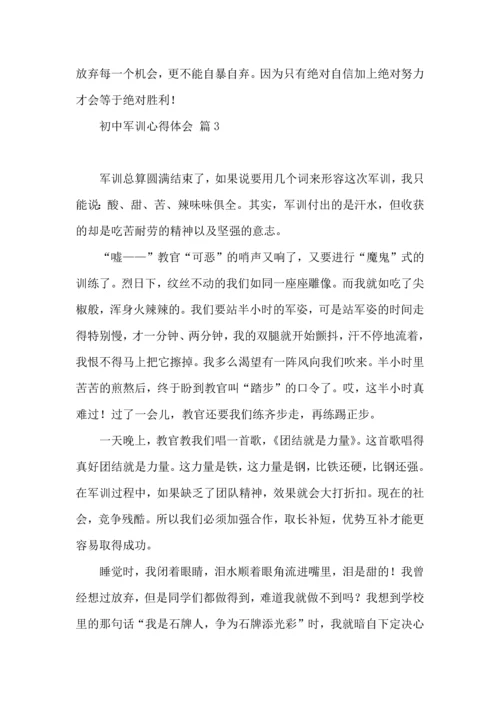 放弃每一个机会，更不能自暴自弃。因为只有绝对自信加上绝对努力才会等于绝对胜利！

初中军训心得体会 篇3

军训总算圆满结束了，如果说要用几个词来形容这次军训，我只能说：酸、甜、苦、辣味味俱全。其实，军训付出的是汗水，但收获的却是吃苦耐劳的精神以及坚强的意志。

“嘘——”教官“可恶”的哨声又响了，又要进行“魔鬼”式的训练了。烈日下，纹丝不动的我们如同一座座雕像。而我就如吃了尖椒般，浑身火辣辣的。我们要站半小时的军姿，可是站军姿的时间走得特别慢，才一分钟、两分钟，我的双腿就开始颤抖，汗不停地流着，我恨不得马上把它擦掉。我多么渴望有一阵风向我们吹来。半小时里苦苦的煎熬后，终于盼到教官叫“踏步”的口令了。哎，这半小时真难过！过了一会儿，教官还要我们练齐步走，再练踢正步。

一天晚上，教官教我们唱一首歌，《团结就是力量》。这首歌唱得真好团结就是力量。这力量是铁，这力量是钢，比铁还硬，比钢还强。在军训过程中，如果缺乏了团队精神，效果就会大打折扣。现在的社会，竞争残酷。所以我们必须加强合作，取长补短，优势互补才能更容易取得成功。

睡觉时，我闭着眼睛，泪水顺着眼角流进嘴里，泪是甜的！我曾经想过放弃，但是同学们都做得到，难道我就做不到吗？我想到学校里的那句话“我是石牌人，争为石牌添光彩”时，我就暗自下定决心